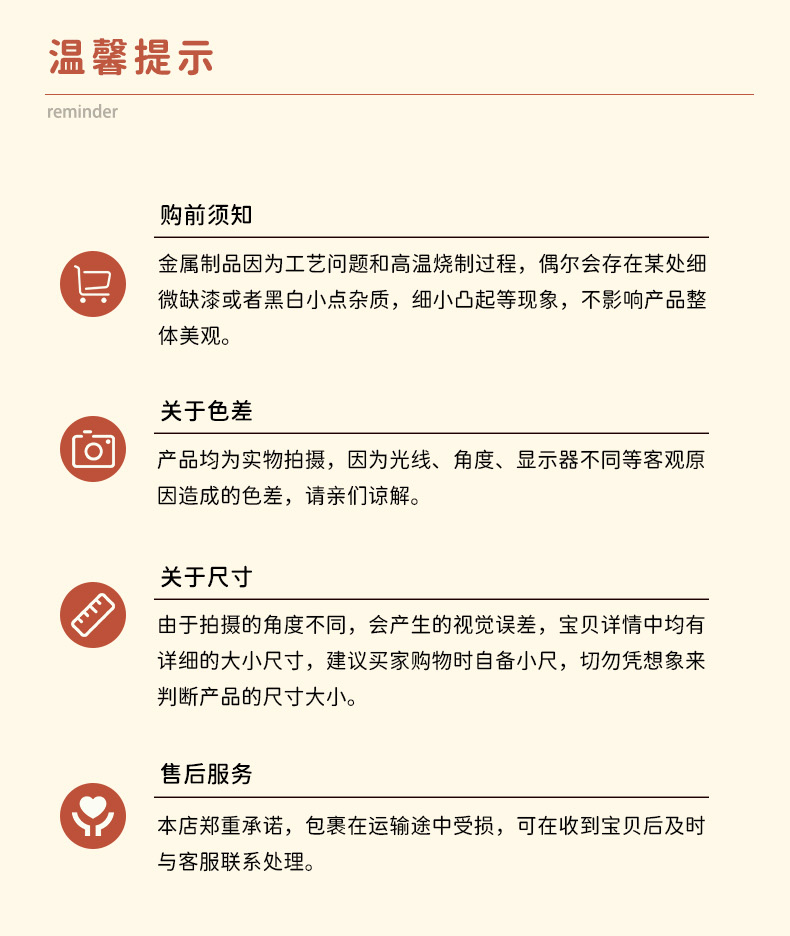 温馨提示

reminder

购前须知

金属制品因为工艺问题和高温烧制过程，偶尔会存在某处细微缺漆或者黑白小点杂质，细小凸起等现象，不影响产品整体美观。

关于色差

产品均为实物拍摄，因为光线、角度、显示器不同等客观原因造成的色差，请亲们谅解。

关于尺寸

由于拍摄的角度不同，会产生的视觉误差，宝贝详情中均有详细的大小尺寸，建议买家购物时自备小尺，切勿凭想象来判断产品的尺寸大小。

售后服务

本店郑重承诺，包裹在运输途中受损，可在收到宝贝后及时与客服联系处理。